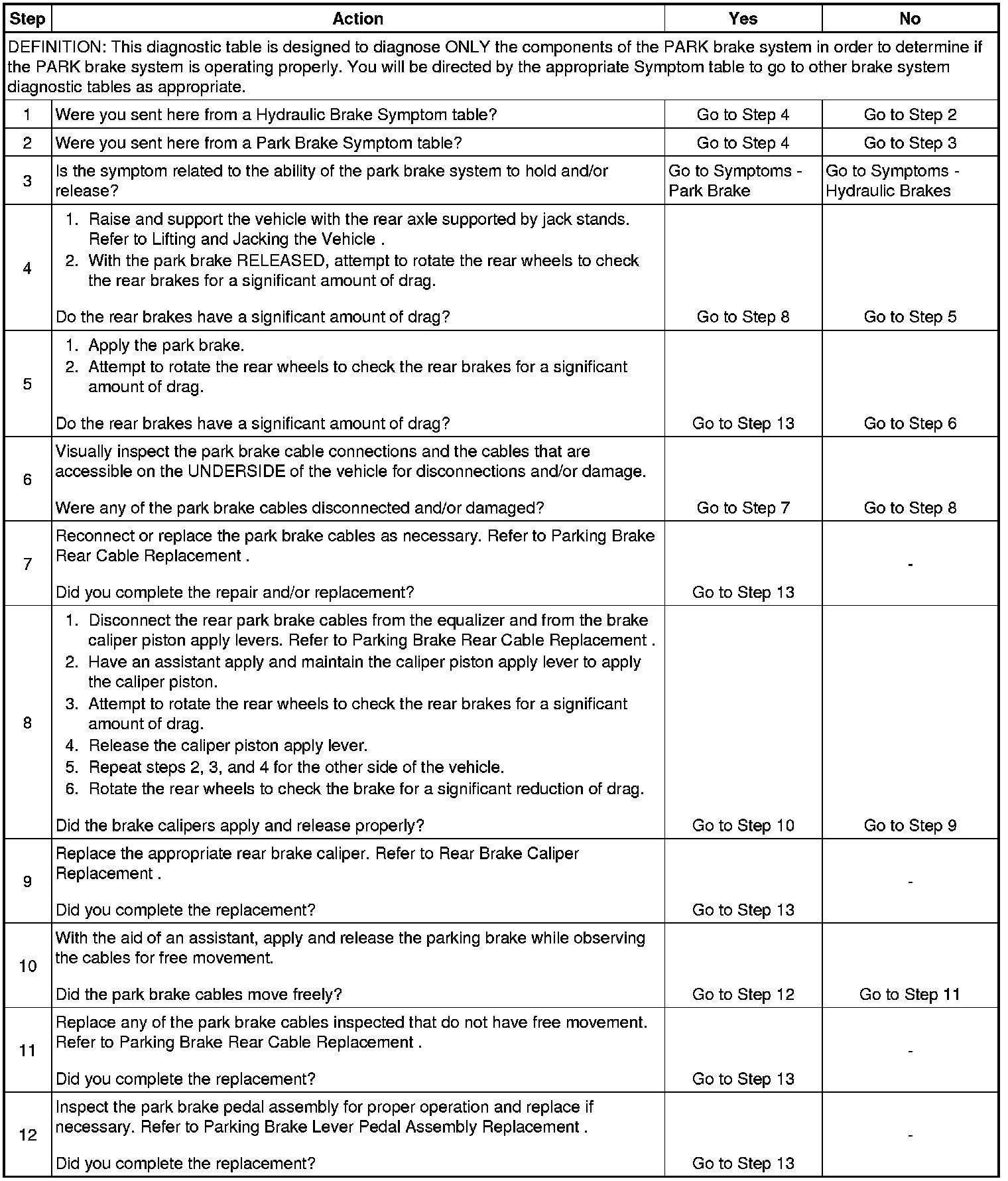 | Step | Action | Yes | No |
|---|---|---|---|
| DEFINITION: This diagnostic table is designed to diagnose ONLY the components of the PARK brake system in order to determine if the PARK brake system is operating properly. You will be directed by the appropriate Symptom table to go to other brake system diagnostic tables as appropriate. | | | |
| 1 | Were you sent here from a Hydraulic Brake Symptom table? | Go to Step 4 | Go to Step 2 |
| 2 | Were you sent here from a Park Brake Symptom table? | Go to Step 4 | Go to Step 3 |
| 3 | Is the symptom related to the ability of the park brake system to hold and/or release? | Go to Symptoms - Park Brake | Go to Symptoms - Hydraulic Brakes |
| 4 | 1. Raise and support the vehicle with the rear axle supported by jack stands. Refer to Lifting and Jacking the Vehicle . 2. With the park brake RELEASED, attempt to rotate the rear wheels to check the rear brakes for a significant amount of drag. Do the rear brakes have a significant amount of drag? | Go to Step 8 | Go to Step 5 |
| 5 | 1. Apply the park brake. 2. Attempt to rotate the rear wheels to check the rear brakes for a significant amount of drag. Do the rear brakes have a significant amount of drag? | Go to Step 13 | Go to Step 6 |
| 6 | Visually inspect the park brake cable connections and the cables that are accessible on the UNDERSIDE of the vehicle for disconnections and/or damage. Were any of the park brake cables disconnected and/or damaged? | Go to Step 7 | Go to Step 8 |
| 7 | Reconnect or replace the park brake cables as necessary. Refer to Parking Brake Rear Cable Replacement . Did you complete the repair and/or replacement? | Go to Step 13 | - |
| 8 | 1. Disconnect the rear park brake cables from the equalizer and from the brake caliper piston apply levers. Refer to Parking Brake Rear Cable Replacement . 2. Have an assistant apply and maintain the caliper piston apply lever to apply the caliper piston. 3. Attempt to rotate the rear wheels to check the rear brakes for a significant amount of drag. 4. Release the caliper piston apply lever. 5. Repeat steps 2, 3, and 4 for the other side of the vehicle. 6. Rotate the rear wheels to check the brake for a significant reduction of drag. Did the brake calipers apply and release properly? | Go to Step 10 | Go to Step 9 |
| 9 | Replace the appropriate rear brake caliper. Refer to Rear Brake Caliper Replacement . Did you complete the replacement? | Go to Step 13 | - |
| 10 | With the aid of an assistant, apply and release the parking brake while observing the cables for free movement. Did the park brake cables move freely? | Go to Step 12 | Go to Step 11 |
| 11 | Replace any of the park brake cables inspected that do not have free movement. Refer to Parking Brake Rear Cable Replacement . Did you complete the replacement? | Go to Step 13 | - |
| 12 | Inspect the park brake pedal assembly for proper operation and replace if necessary. Refer to Parking Brake Lever Pedal Assembly Replacement . Did you complete the replacement? | Go to Step 13 | - |